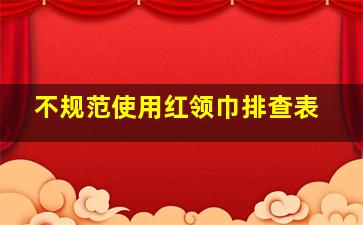 不规范使用红领巾排查表